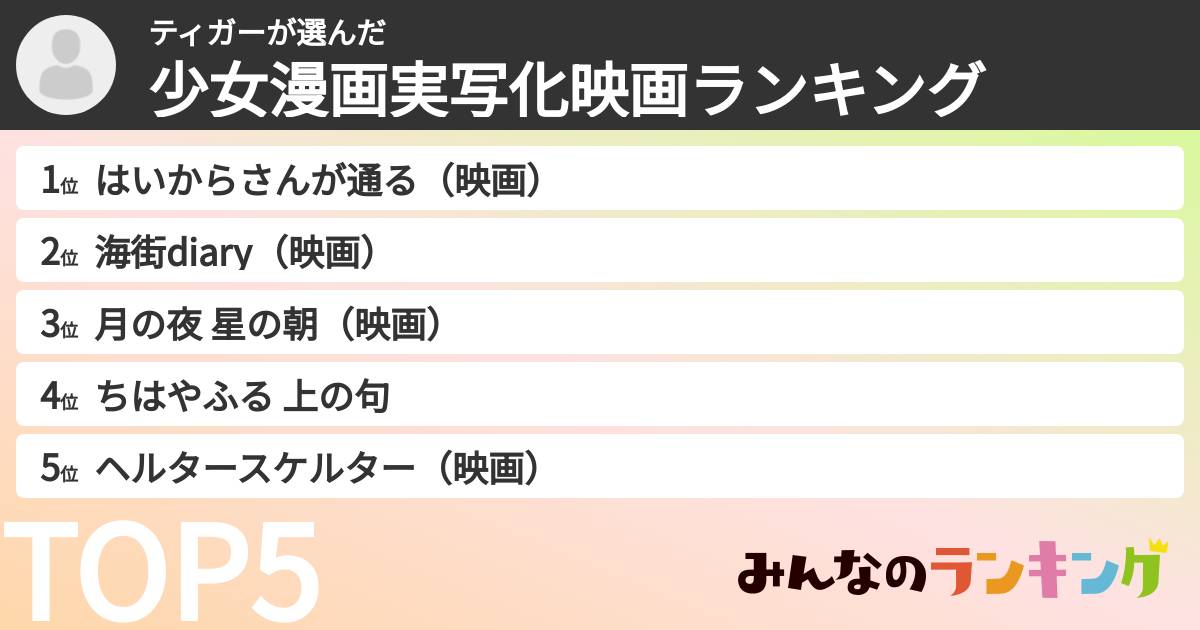 ティガーが選んだ
少女漫画実写化映画ランキング

1位 はいからさんが通る（映画）
2位 海街diary（映画）
3位 月の夜 星の朝（映画）
4位 ちはやふる 上の句
5位 ヘルタースケルター（映画）

TOP5

みんなのランキング